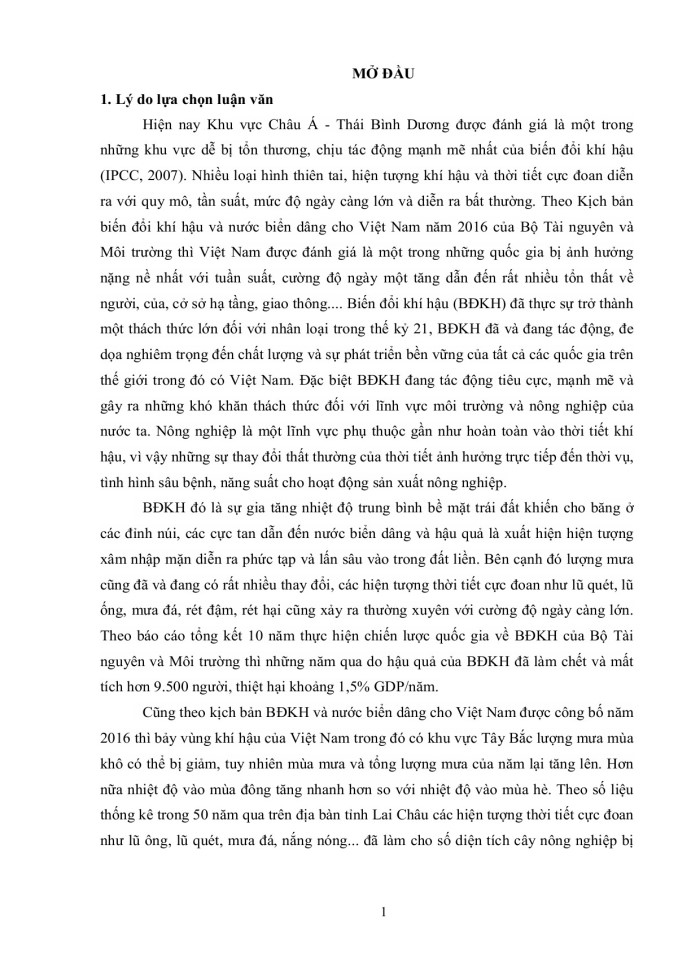 MỞ ĐẦU

1. Lý do lựa chọn luận văn

Hiện nay Khu vực Châu Á - Thái Bình Dương được đánh giá là một trong những khu vực dễ bị tổn thương, chịu tác động mạnh mẽ nhất của biến đổi khí hậu (IPCC, 2007). Nhiều loại hình thiên tai, hiện tượng khí hậu và thời tiết cực đoan diễn ra với quy mô, tần suất, mức độ ngày càng lớn và diễn ra bất thường. Theo Kịch bản biến đổi khí hậu và nước biển dâng cho Việt Nam năm 2016 của Bộ Tài nguyên và Môi trường thì Việt Nam được đánh giá là một trong những quốc gia bị ảnh hưởng nặng nề nhất với tuần suất, cường độ ngày một tăng dẫn đến rất nhiều tổn thất về người, của, cơ sở hạ tầng, giao thông.... Biến đổi khí hậu (BĐKH) đã thực sự trở thành một thách thức lớn đối với nhân loại trong thế kỷ 21, BĐKH đã và đang tác động, đe dọa nghiêm trọng đến chất lượng và sự phát triển bền vững của tất cả các quốc gia trên thế giới trong đó có Việt Nam. Đặc biệt BĐKH đang tác động tiêu cực, mạnh mẽ và gây ra những khó khăn thách thức đối với lĩnh vực môi trường và nông nghiệp của nước ta. Nông nghiệp là một lĩnh vực phụ thuộc gần như hoàn toàn vào thời tiết khí hậu, vì vậy những sự thay đổi thất thường của thời tiết ảnh hưởng trực tiếp đến thời vụ, tình hình sâu bệnh, năng suất cho hoạt động sản xuất nông nghiệp.

BĐKH đó là sự gia tăng nhiệt độ trung bình bề mặt trái đất khiến cho băng ở các đỉnh núi, các cực tan dẫn đến nước biển dâng và hậu quả là xuất hiện hiện tượng xâm nhập mặn diễn ra phức tạp và lấn sâu vào trong đất liền. Bên cạnh đó lượng mưa cũng đã và đang có rất nhiều thay đổi, các hiện tượng thời tiết cực đoan như lũ quét, lũ ống, mưa đá, rét đậm, rét hại cũng xảy ra thường xuyên với cường độ ngày càng lớn. Theo báo cáo tổng kết 10 năm thực hiện chiến lược quốc gia về BĐKH của Bộ Tài nguyên và Môi trường thì những năm qua do hậu quả của BĐKH đã làm chết và mất tích hơn 9.500 người, thiệt hại khoảng 1,5% GDP/năm.

Cũng theo kịch bản BĐKH và nước biển dâng cho Việt Nam được công bố năm 2016 thì bảy vùng khí hậu của Việt Nam trong đó có khu vực Tây Bắc lượng mưa mùa khô có thể bị giảm, tuy nhiên mùa mưa và tổng lượng mưa của năm lại tăng lên. Hơn nữa nhiệt độ vào mùa đông tăng nhanh hơn so với nhiệt độ vào mùa hè. Theo số liệu thống kê trong 50 năm qua trên địa bàn tỉnh Lai Châu các hiện tượng thời tiết cực đoan như lũ ông, lũ quét, mưa đá, nắng nóng... đã làm cho số diện tích cây nông nghiệp bị

1